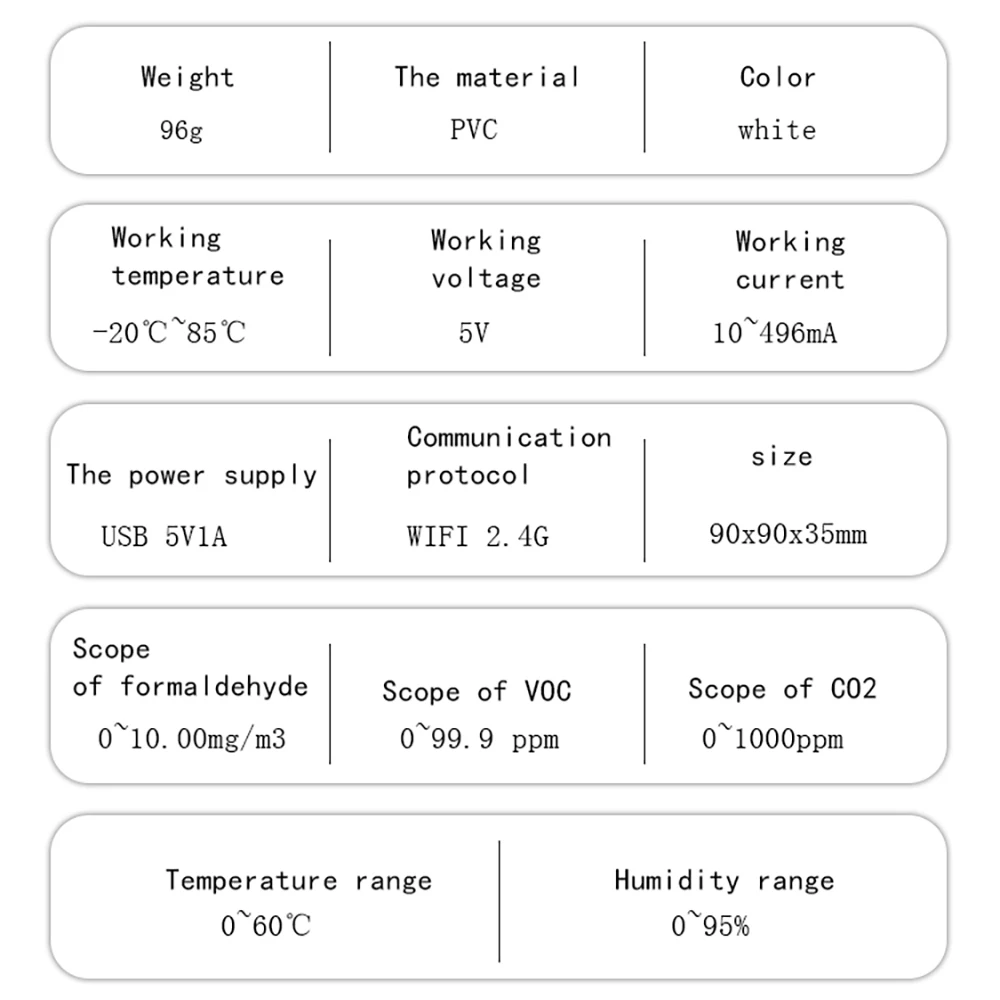 | Weight | The material | Color |
|---|---|---|
| 96g | PVC | white |

| Working temperature | Working voltage | Working current |
|---|---|---|
| -20℃~85℃ | 5V | 10~496mA |

| The power supply | Communication protocol | size |
|---|---|---|
| USB 5V1A | WIFI 2.4G | 90x90x35mm |

| Scope of formaldehyde | Scope of VOC | Scope of CO2 |
|---|---|---|
| 0~10.00mg/m3 | 0~99.9 ppm | 0~1000ppm |

| Temperature range | Humidity range |
|---|---|
| 0~60℃ | 0~95% |